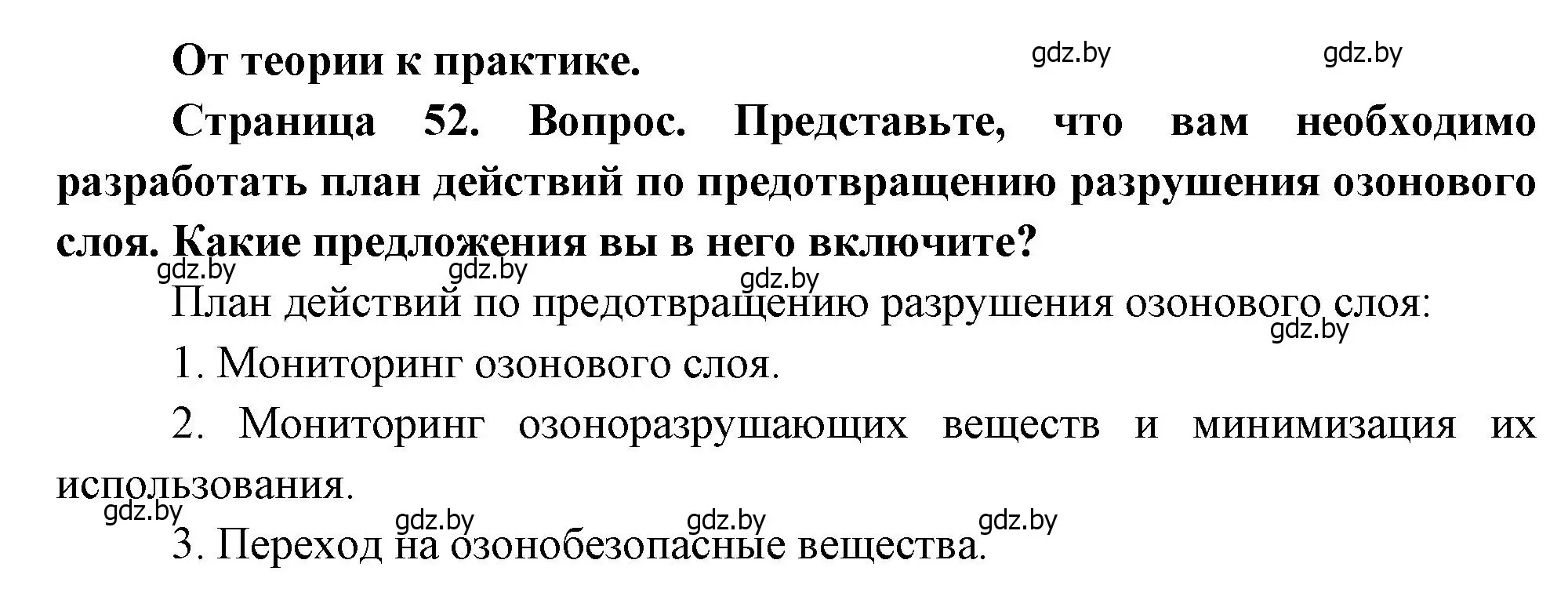 От теории к практике. gdz.by gdz.by

Страница 52. Вопрос. Представьте, что вам необходимо разработать план действий по предотвращению разрушения озонового слоя. Какие предложения вы в него включите?

gdz.by gdz.by gdz.by

План действий по предотвращению разрушения озонового слоя:

gdz.by

1. Мониторинг озонового слоя.

2. Мониторинг озоноразрушающих веществ и минимизация их использования.

gdz.by gdz.by gdz.by gdz.by

3. Переход на озонобезопасные вещества.